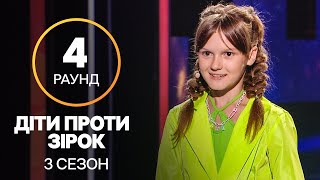 4
РАУНД

ДІТИ ПРОТИ ЗІРОК
3 СЕЗОН